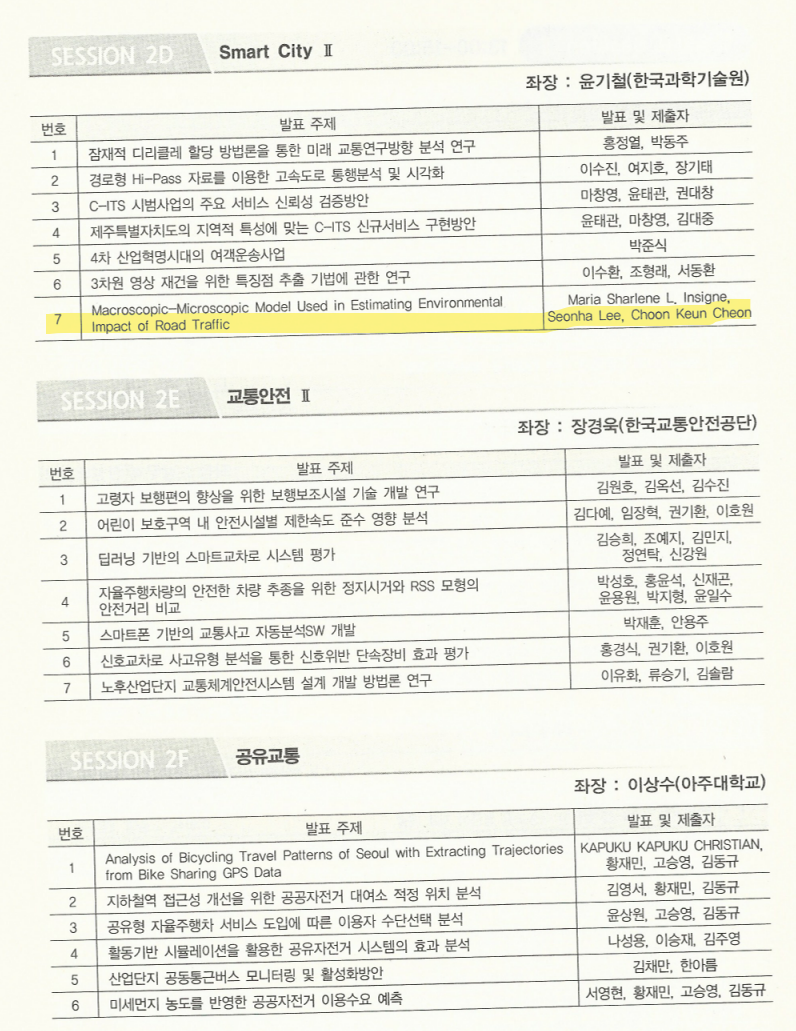 SESSION 2D Smart City Ⅱ

좌장 : 윤기철(한국과학기술원)

| 번호 | 발표 주제 | 발표 및 제출자 |
|---|---|---|
| 1 | 잠재적 디리클레 할당 방법론을 통한 미래 교통연구방향 분석 연구 | 홍정열, 박동주 |
| 2 | 경로형 Hi-Pass 자료를 이용한 고속도로 통행분석 및 시각화 | 이수진, 여지호, 장기태 |
| 3 | C-ITS 시범사업의 주요 서비스 신뢰성 검증방안 | 마창영, 윤태관, 권대창 |
| 4 | 제주특별자치도의 지역적 특성에 맞는 C-ITS 신규서비스 구현방안 | 윤태관, 마창영, 김대중 |
| 5 | 4차 산업혁명시대의 여객운송사업 | 박준식 |
| 6 | 3차원 영상 재건을 위한 특징점 추출 기법에 관한 연구 | 이수환, 조형래, 서동환 |
| 7 | Macroscopic-Microscopic Model Used in Estimating Environmental Impact of Road Traffic | Maria Sharlene L. Insigne, Seonha Lee, Choon Keun Cheon |

SESSION 2E 교통안전 Ⅱ

좌장 : 장경욱(한국교통안전공단)

| 번호 | 발표 주제 | 발표 및 제출자 |
|---|---|---|
| 1 | 고령자 보행편의 향상을 위한 보행보조시설 기술 개발 연구 | 김원호, 김옥선, 김수진 |
| 2 | 어린이 보호구역 내 안전시설별 제한속도 준수 영향 분석 | 김다예, 임장혁, 권기환, 이호원 |
| 3 | 딥러닝 기반의 스마트교차로 시스템 평가 | 김승희, 조예지, 김민지, 정연탁, 신강원 |
| 4 | 자율주행차량의 안전한 차량 추종을 위한 정지시거와 RSS 모형의 안전거리 비교 | 박성호, 홍윤석, 신재곤, 윤용원, 박지형, 윤일수 |
| 5 | 스마트폰 기반의 교통사고 자동분석SW 개발 | 박재훈, 안용주 |
| 6 | 신호교차로 사고유형 분석을 통한 신호위반 단속장비 효과 평가 | 홍경식, 권기환, 이호원 |
| 7 | 노후산업단지 교통체계안전시스템 설계 개발 방법론 연구 | 이유화, 류승기, 김솔람 |

SESSION 2F 공유교통

좌장 : 이상수(아주대학교)

| 번호 | 발표 주제 | 발표 및 제출자 |
|---|---|---|
| 1 | Analysis of Bicycling Travel Patterns of Seoul with Extracting Trajectories from Bike Sharing GPS Data | KAPUKU KAPUKU CHRISTIAN, 황재민, 고승영, 김동규 |
| 2 | 지하철역 접근성 개선을 위한 공공자전거 대여소 적정 위치 분석 | 김영서, 황재민, 김동규 |
| 3 | 공유형 자율주행차 서비스 도입에 따른 이용자 수단선택 분석 | 윤상원, 고승영, 김동규 |
| 4 | 활동기반 시뮬레이션을 활용한 공유자전거 시스템의 효과 분석 | 나성용, 이승재, 김주영 |
| 5 | 산업단지 공동통근버스 모니터링 및 활성화방안 | 김채만, 한아름 |
| 6 | 미세먼지 농도를 반영한 공공자전거 이용수요 예측 | 서영현, 황재민, 고승영, 김동규 |